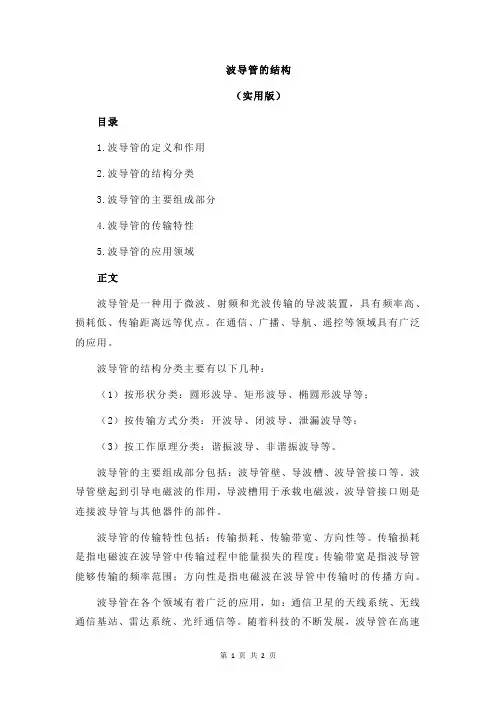 波导管的结构

（实用版）

目录

1.波导管的定义和作用

2.波导管的结构分类

3.波导管的主要组成部分

4.波导管的传输特性

5.波导管的应用领域

正文

波导管是一种用于微波、射频和光波传输的导波装置，具有频率高、损耗低、传输距离远等优点。在通信、广播、导航、遥控等领域具有广泛的应用。

波导管的结构分类主要有以下几种：

（1）按形状分类：圆形波导、矩形波导、椭圆形波导等；

（2）按传输方式分类：开波导、闭波导、泄漏波导等；

（3）按工作原理分类：谐振波导、非谐振波导等。

波导管的主要组成部分包括：波导管壁、导波槽、波导管接口等。波导管壁起到引导电磁波的作用，导波槽用于承载电磁波，波导管接口则是连接波导管与其他器件的部件。

波导管的传输特性包括：传输损耗、传输带宽、方向性等。传输损耗是指电磁波在波导管中传输过程中能量损失的程度；传输带宽是指波导管能够传输的频率范围；方向性是指电磁波在波导管中传输时的传播方向。

波导管在各个领域有着广泛的应用，如：通信卫星的天线系统、无线通信基站、雷达系统、光纤通信等。随着科技的不断发展，波导管在高速

第 1 页 共 2 页